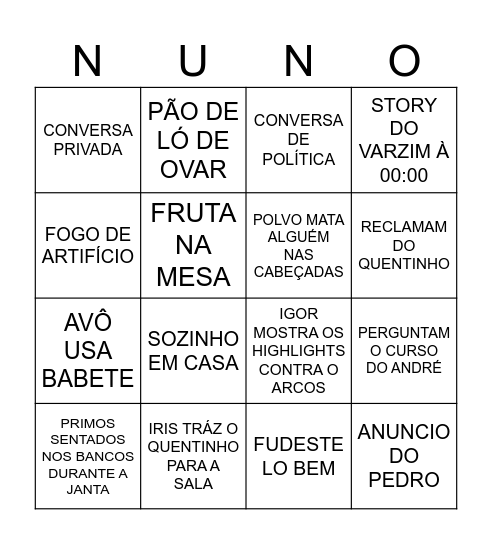 | N | U | N | O |
|---|---|---|---|
| CONVERSA PRIVADA | PÃO DE LÓ DE OVAR | CONVERSA DE POLÍTICA | STORY DO VARZIM À 00:00 |
| FOGO DE ARTIFÍCIO | FRUTA NA MESA | POLVO MATA ALGUÉM NAS CABEÇADAS | RECLAMAM DO QUENTINHO |
| AVÔ USA BABETE | SOZINHO EM CASA | IGOR MOSTRA OS HIGHLIGHTS CONTRA O ARCOS | PERGUNTAM O CURSO DO ANDRÉ |
| PRIMOS SENTADOS NOS BANCOS DURANTE A JANTA | IRIS TRÁZ O QUENTINHO PARA A SALA | FUDESTE LO BEM | ANUNCIO DO PEDRO |